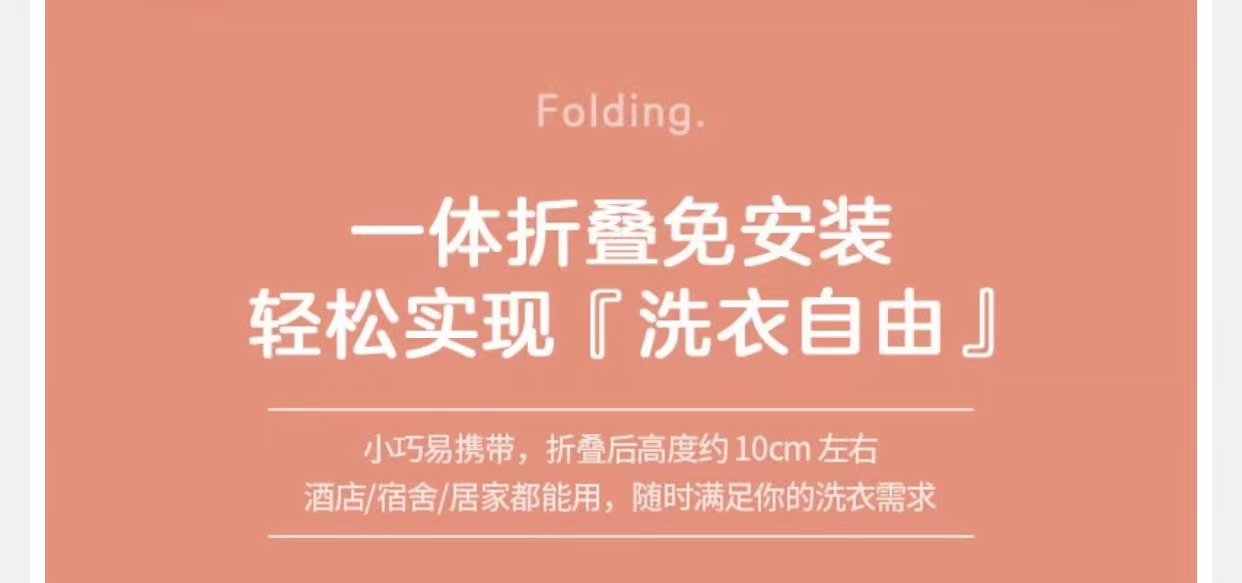 Folding.

一体折叠免安装
轻松实现『洗衣自由』

小巧易携带，折叠后高度约 10cm 左右
酒店/宿舍/居家都能用，随时满足你的洗衣需求